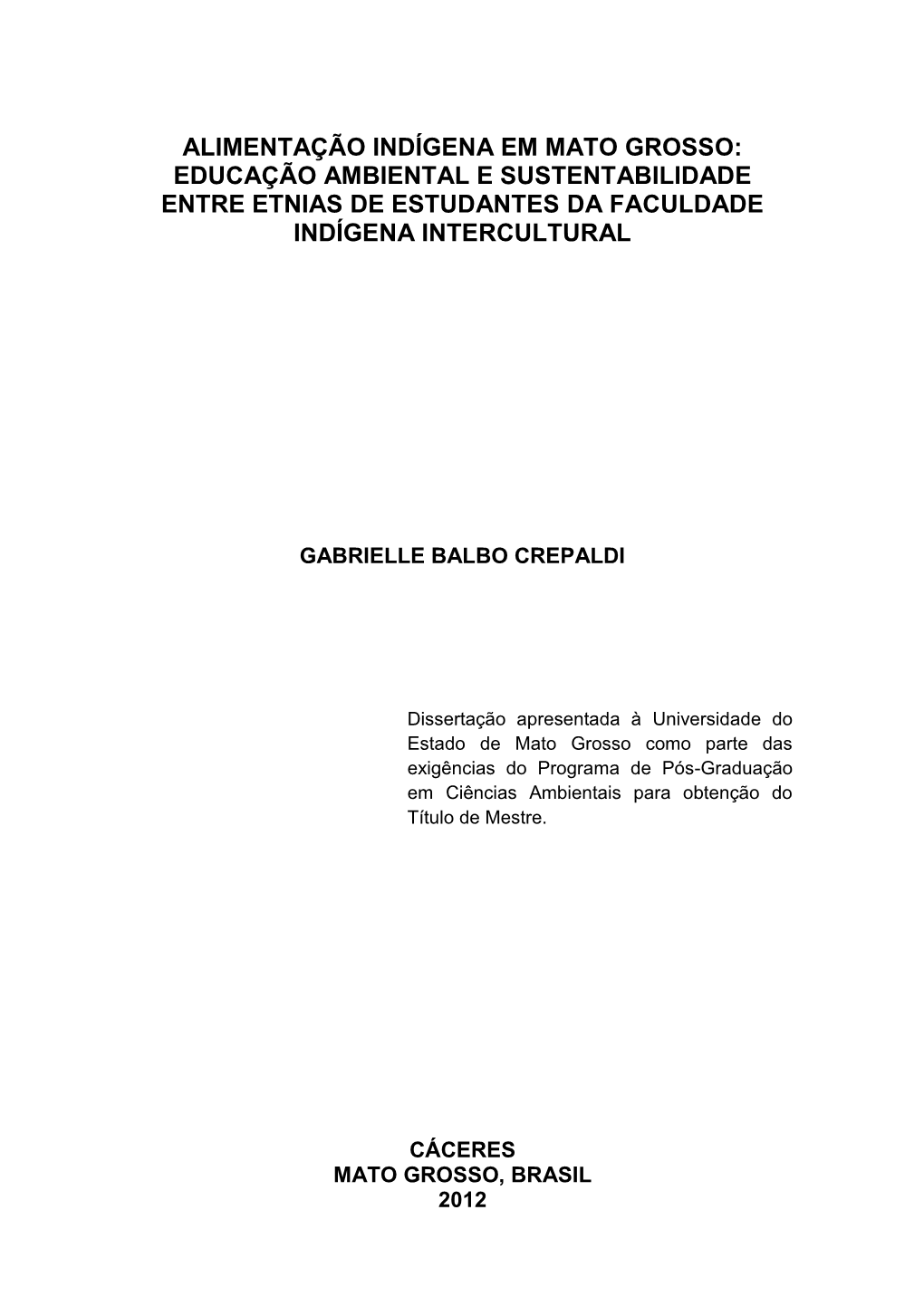 ALIMENTAÇÃO INDÍGENA EM MATO GROSSO: EDUCAÇÃO AMBIENTAL E SUSTENTABILIDADE ENTRE ETNIAS DE ESTUDANTES DA FACULDADE INDÍGENA INTERCULTURAL

GABRIELLE BALBO CREPALDI

Dissertação apresentada à Universidade do Estado de Mato Grosso como parte das exigências do Programa de Pós-Graduação em Ciências Ambientais para obtenção do Título de Mestre.

CÁCERES
MATO GROSSO, BRASIL
2012